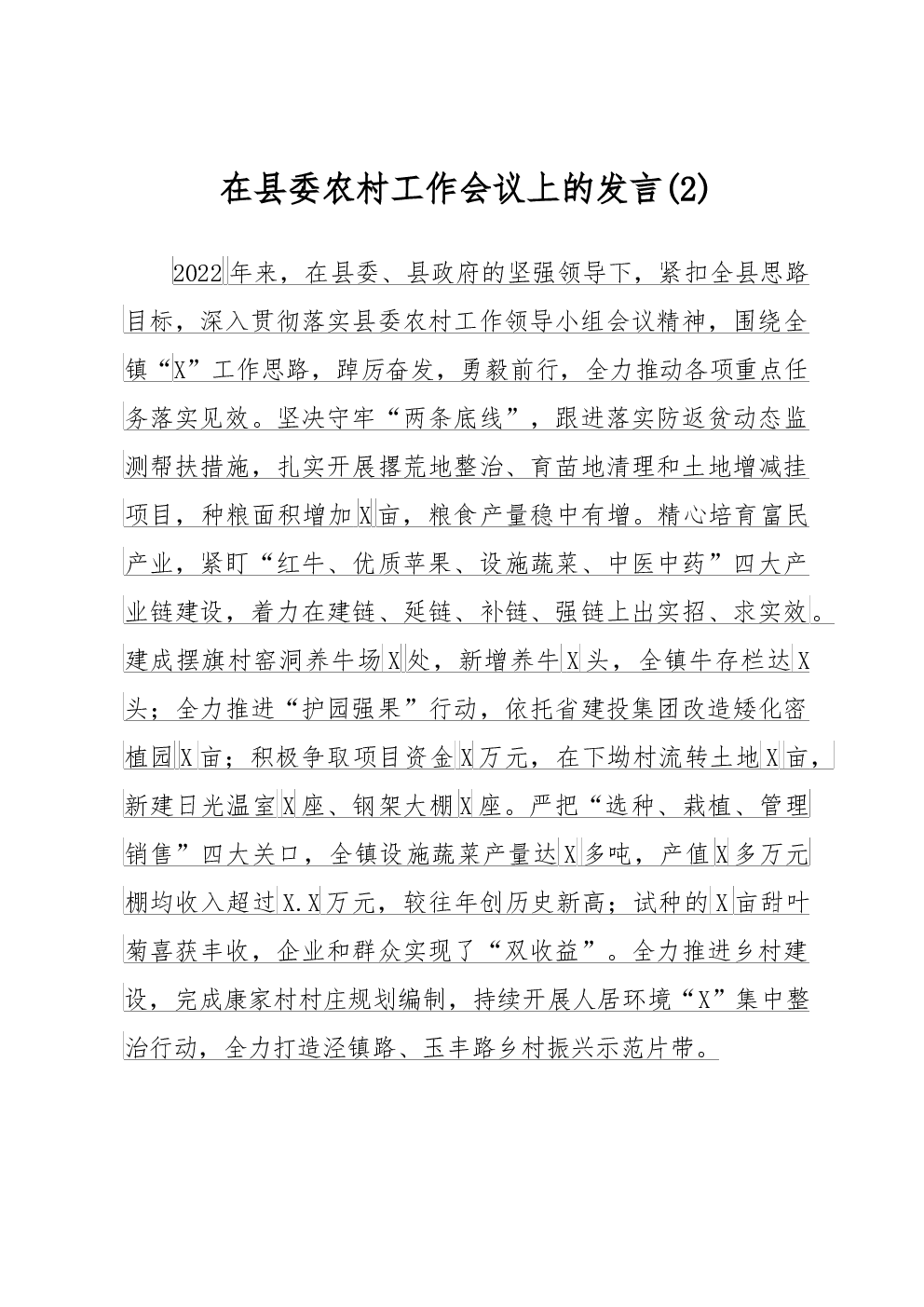 在县委农村工作会议上的发言(2)

2022年来，在县委、县政府的坚强领导下，紧扣全县思路目标，深入贯彻落实县委农村工作领导小组会议精神，围绕全镇“X”工作思路，踔厉奋发，勇毅前行，全力推动各项重点任务落实见效。坚决守牢“两条底线”，跟进落实防返贫动态监测帮扶措施，扎实开展撂荒地整治、育苗地清理和土地增减挂项目，种粮面积增加X亩，粮食产量稳中有增。精心培育富民产业，紧盯“红牛、优质苹果、设施蔬菜、中医中药”四大产业链建设，着力在建链、延链、补链、强链上出实招、求实效。建成摆旗村窑洞养牛场X处，新增养牛X头，全镇牛存栏达X头；全力推进“护园强果”行动，依托省建投集团改造矮化密植园X亩；积极争取项目资金X万元，在下坳村流转土地X亩，新建日光温室X座、钢架大棚X座。严把“选种、栽植、管理销售”四大关口，全镇设施蔬菜产量达X多吨，产值X多万元棚均收入超过X.X万元，较往年创历史新高；试种的X亩甜叶菊喜获丰收，企业和群众实现了“双收益”。全力推进乡村建设，完成康家村村庄规划编制，持续开展人居环境“X”集中整治行动，全力打造泾镇路、玉丰路乡村振兴示范片带。